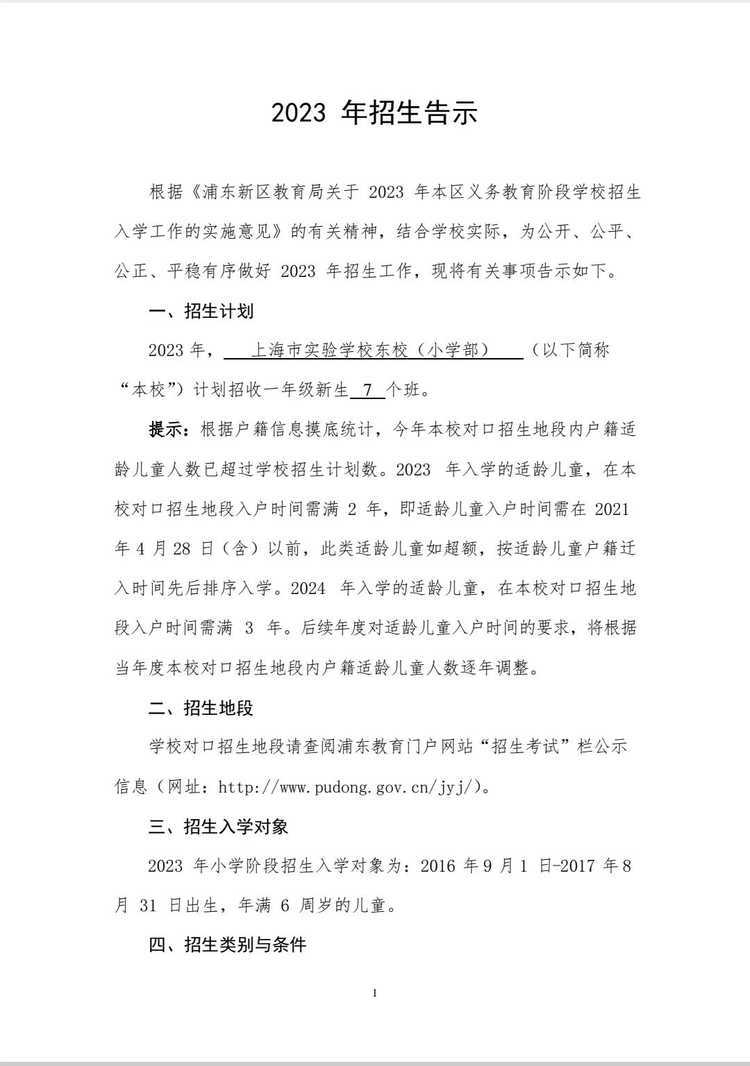 2023 年招生告示

根据《浦东新区教育局关于 2023 年本区义务教育阶段学校招生入学工作的实施意见》的有关精神，结合学校实际，为公开、公平、公正、平稳有序做好 2023 年招生工作，现将有关事项告示如下。

一、招生计划

2023 年，上海市实验学校东校（小学部）（以下简称“本校”）计划招收一年级新生 7 个班。

提示：根据户籍信息摸底统计，今年本校对口招生地段内户籍适龄儿童人数已超过学校招生计划数。2023 年入学的适龄儿童，在本校对口招生地段入户时间需满 2 年，即适龄儿童入户时间需在 2021 年 4 月 28 日（含）以前，此类适龄儿童如超额，按适龄儿童户籍迁入时间先后排序入学。2024 年入学的适龄儿童，在本校对口招生地段入户时间需满 3 年。后续年度对适龄儿童入户时间的要求，将根据当年度本校对口招生地段内户籍适龄儿童人数逐年调整。

二、招生地段

学校对口招生地段请查阅浦东教育门户网站“招生考试”栏公示信息（网址：http://www.pudong.gov.cn/jyj/）。

三、招生入学对象

2023 年小学阶段招生入学对象为：2016 年 9 月 1 日-2017 年 8 月 31 日出生，年满 6 周岁的儿童。

四、招生类别与条件

1